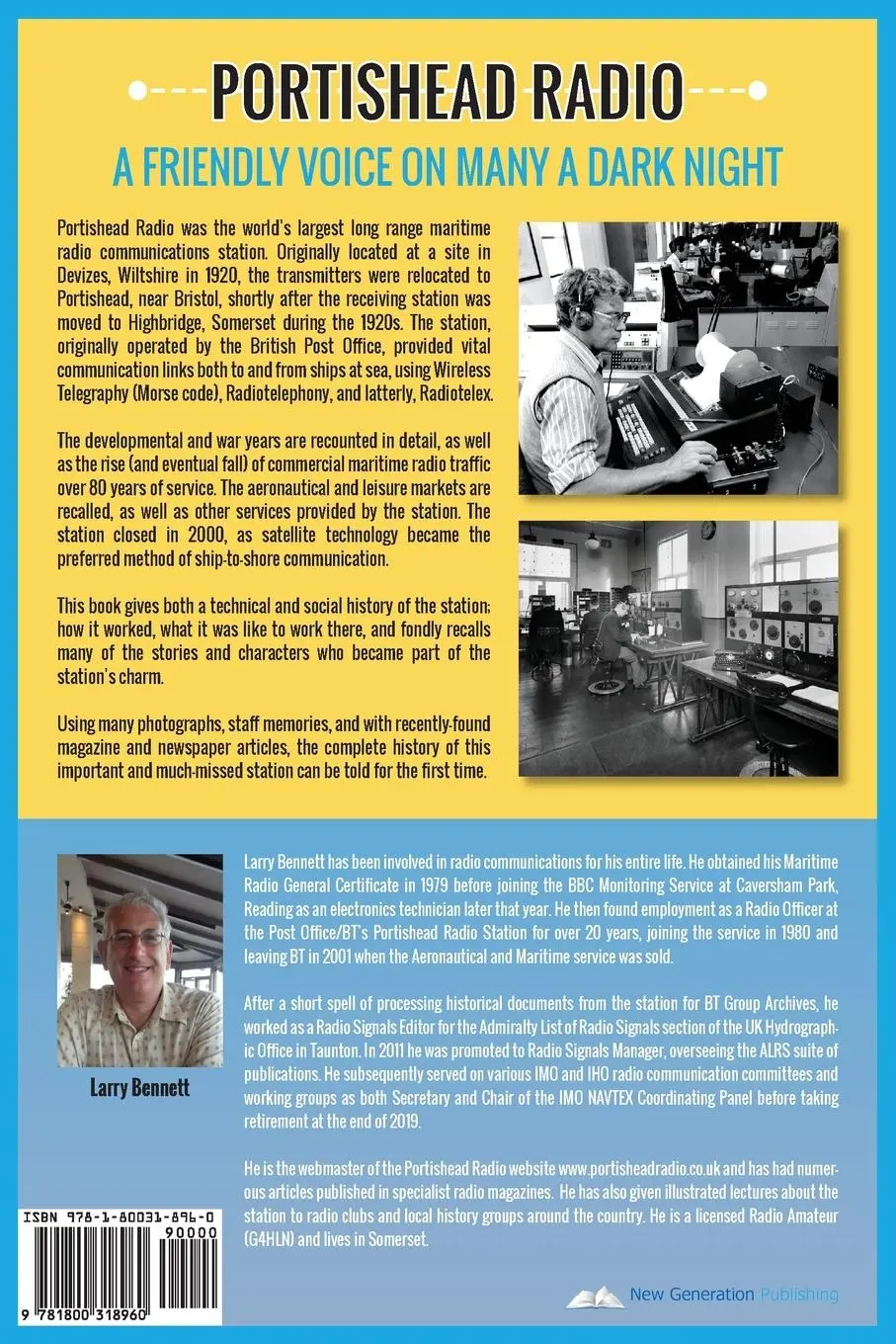 PORTISHEAD RADIO

A FRIENDLY VOICE ON MANY A DARK NIGHT

Portishead Radio was the world's largest long range maritime radio communications station. Originally located at a site in Devizes, Wiltshire in 1920, the transmitters were relocated to Portishead, near Bristol, shortly after the receiving station was moved to Highbridge, Somerset during the 1920s. The station, originally operated by the British Post Office, provided vital communication links both to and from ships at sea, using Wireless Telegraphy (Morse code), Radiotelephony, and latterly, Radiotelex.

The developmental and war years are recounted in detail, as well as the rise (and eventual fall) of commercial maritime radio traffic over 80 years of service. The aeronautical and leisure markets are recalled, as well as other services provided by the station. The station closed in 2000, as satellite technology became the preferred method of ship-to-shore communication.

This book gives both a technical and social history of the station; how it worked, what it was like to work there, and fondly recalls many of the stories and characters who became part of the station's charm.

Using many photographs, staff memories, and with recently-found magazine and newspaper articles, the complete history of this important and much-missed station can be told for the first time.

Larry Bennett

Larry Bennett has been involved in radio communications for his entire life. He obtained his Maritime Radio General Certificate in 1979 before joining the BBC Monitoring Service at Caversham Park, Reading as an electronics technician later that year. He then found employment as a Radio Officer at the Post Office/BT's Portishead Radio Station for over 20 years, joining the service in 1980 and leaving BT in 2001 when the Aeronautical and Maritime service was sold.

After a short spell of processing historical documents from the station for BT Group Archives, he worked as a Radio Signals Editor for the Admiralty List of Radio Signals section of the UK Hydrographic Office in Taunton. In 2011 he was promoted to Radio Signals Manager, overseeing the ALRS suite of publications. He subsequently served on various IMO and IHO radio communication committees and working groups as both Secretary and Chair of the IMO NAVTEX Coordinating Panel before taking retirement at the end of 2019.

He is the webmaster of the Portishead Radio website www.portisheadradio.co.uk and has had numerous articles published in specialist radio magazines. He has also given illustrated lectures about the station to radio clubs and local history groups around the country. He is a licensed Radio Amateur (G4HLN) and lives in Somerset.

ISBN 978-1-80031-896-0

90000

9 781800 318960

New Generation Publishing